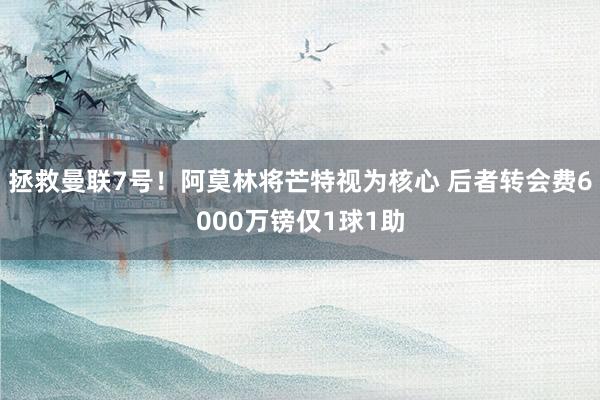 拯救曼联7号！阿莫林将芒特视为核心 后者转会费6000万镑仅1球1助